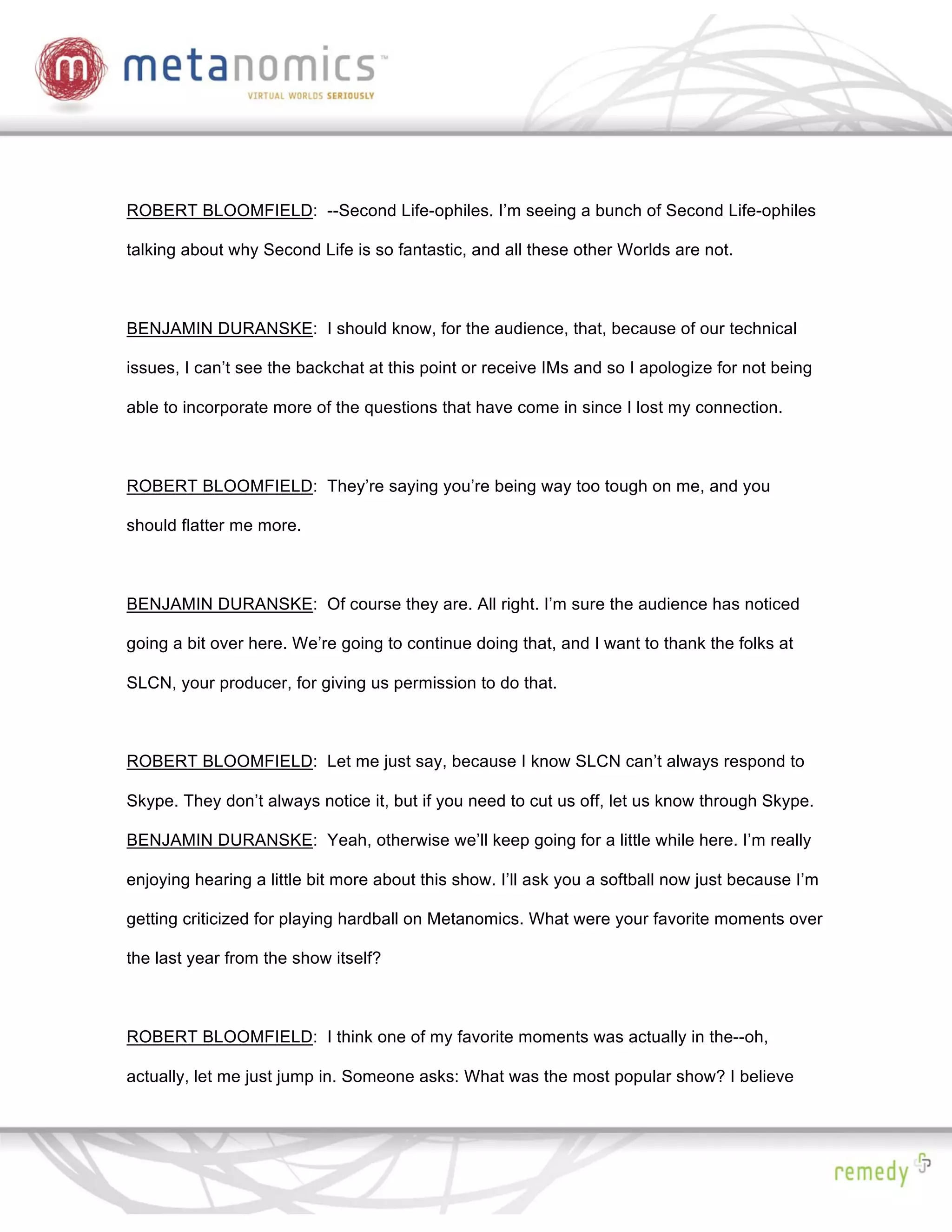 m metanomics™
VIRTUAL WORLDS SERIOUSLY

ROBERT BLOOMFIELD: --Second Life-ophiles. I'm seeing a bunch of Second Life-ophiles talking about why Second Life is so fantastic, and all these other Worlds are not.

BENJAMIN DURANSKE: I should know, for the audience, that, because of our technical issues, I can't see the backchat at this point or receive IMs and so I apologize for not being able to incorporate more of the questions that have come in since I lost my connection.

ROBERT BLOOMFIELD: They're saying you're being way too tough on me, and you should flatter me more.

BENJAMIN DURANSKE: Of course they are. All right. I'm sure the audience has noticed going a bit over here. We're going to continue doing that, and I want to thank the folks at SLCN, your producer, for giving us permission to do that.

ROBERT BLOOMFIELD: Let me just say, because I know SLCN can't always respond to Skype. They don't always notice it, but if you need to cut us off, let us know through Skype.
BENJAMIN DURANSKE: Yeah, otherwise we'll keep going for a little while here. I'm really enjoying hearing a little bit more about this show. I'll ask you a softball now just because I'm getting criticized for playing hardball on Metanomics. What were your favorite moments over the last year from the show itself?

ROBERT BLOOMFIELD: I think one of my favorite moments was actually in the--oh, actually, let me just jump in. Someone asks: What was the most popular show? I believe

remedy